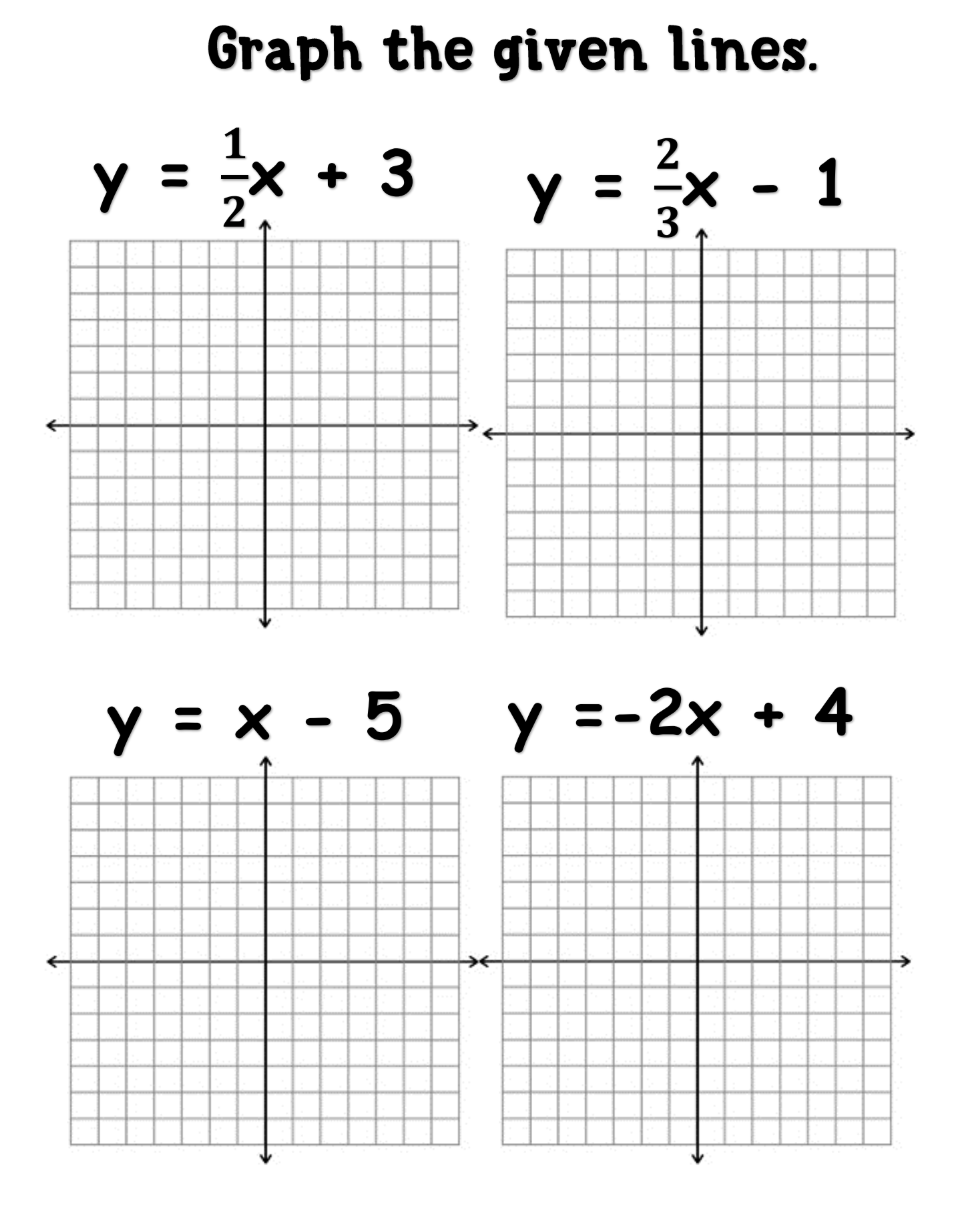 Graph the given lines.

$y = \frac{1}{2}x + 3$

$y = \frac{2}{3}x - 1$

$y = x - 5$

$y = -2x + 4$